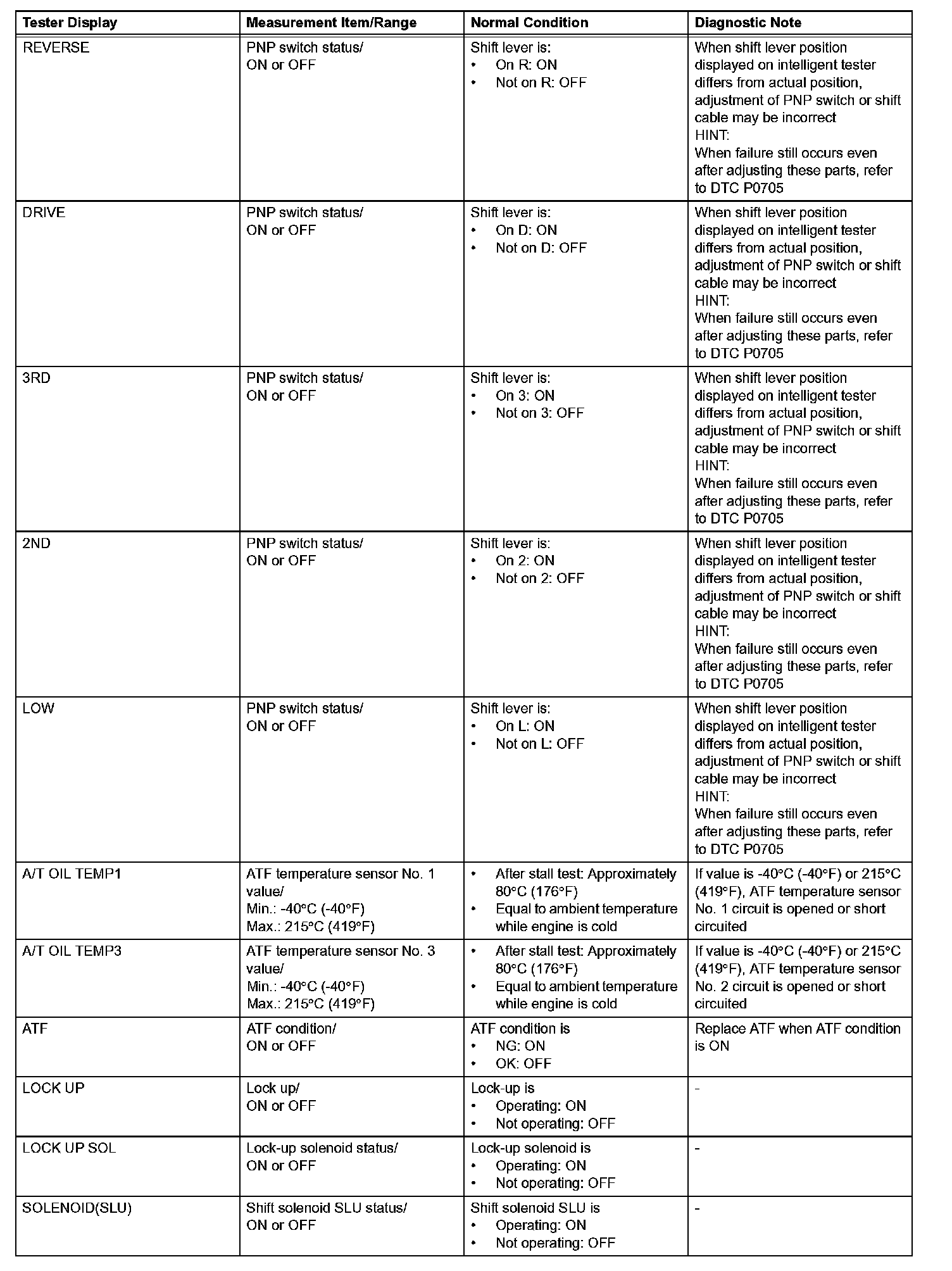 | Tester Display | Measurement Item/Range | Normal Condition | Diagnostic Note |
|---|---|---|---|
| REVERSE | PNP switch status/ ON or OFF | Shift lever is: • On R: ON • Not on R: OFF | When shift lever position displayed on intelligent tester differs from actual position, adjustment of PNP switch or shift cable may be incorrect HINT: When failure still occurs even after adjusting these parts, refer to DTC P0705 |
| DRIVE | PNP switch status/ ON or OFF | Shift lever is: • On D: ON • Not on D: OFF | When shift lever position displayed on intelligent tester differs from actual position, adjustment of PNP switch or shift cable may be incorrect HINT: When failure still occurs even after adjusting these parts, refer to DTC P0705 |
| 3RD | PNP switch status/ ON or OFF | Shift lever is: • On 3: ON • Not on 3: OFF | When shift lever position displayed on intelligent tester differs from actual position, adjustment of PNP switch or shift cable may be incorrect HINT: When failure still occurs even after adjusting these parts, refer to DTC P0705 |
| 2ND | PNP switch status/ ON or OFF | Shift lever is: • On 2: ON • Not on 2: OFF | When shift lever position displayed on intelligent tester differs from actual position, adjustment of PNP switch or shift cable may be incorrect HINT: When failure still occurs even after adjusting these parts, refer to DTC P0705 |
| LOW | PNP switch status/ ON or OFF | Shift lever is: • On L: ON • Not on L: OFF | When shift lever position displayed on intelligent tester differs from actual position, adjustment of PNP switch or shift cable may be incorrect HINT: When failure still occurs even after adjusting these parts, refer to DTC P0705 |
| A/T OIL TEMP1 | ATF temperature sensor No. 1 value/ Min.: -40°C (-40°F) Max.: 215°C (419°F) | • After stall test: Approximately 80°C (176°F) • Equal to ambient temperature while engine is cold | If value is -40°C (-40°F) or 215°C (419°F), ATF temperature sensor No. 1 circuit is opened or short circuited |
| A/T OIL TEMP3 | ATF temperature sensor No. 3 value/ Min.: -40°C (-40°F) Max.: 215°C (419°F) | • After stall test: Approximately 80°C (176°F) • Equal to ambient temperature while engine is cold | If value is -40°C (-40°F) or 215°C (419°F), ATF temperature sensor No. 2 circuit is opened or short circuited |
| ATF | ATF condition/ ON or OFF | ATF condition is • NG: ON • OK: OFF | Replace ATF when ATF condition is ON |
| LOCK UP | Lock up/ ON or OFF | Lock-up is • Operating: ON • Not operating: OFF | - |
| LOCK UP SOL | Lock-up solenoid status/ ON or OFF | Lock-up solenoid is • Operating: ON • Not operating: OFF | - |
| SOLENOID(SLU) | Shift solenoid SLU status/ ON or OFF | Shift solenoid SLU is • Operating: ON • Not operating: OFF | - |